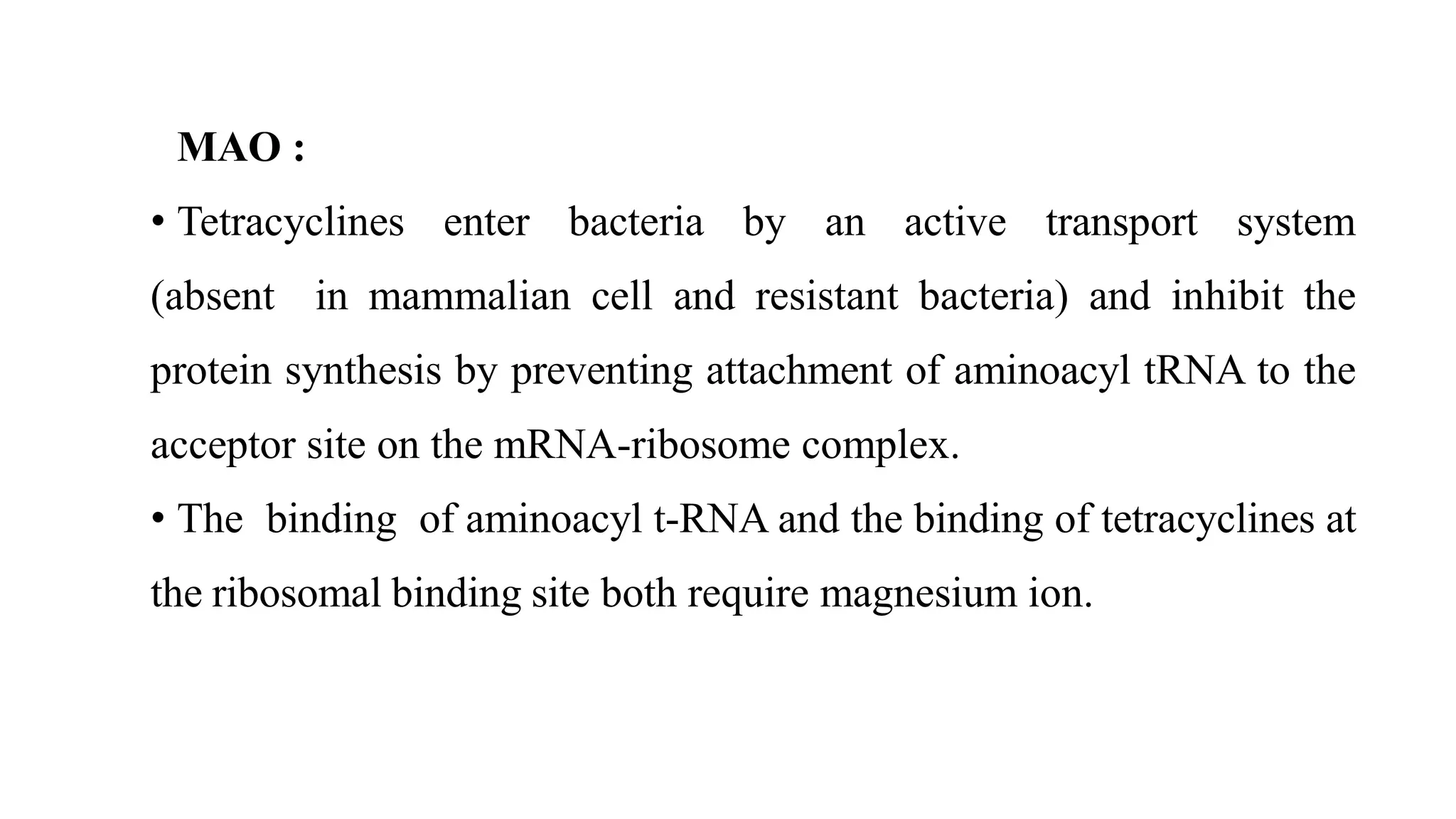 MAO :

• Tetracyclines enter bacteria by an active transport system (absent in mammalian cell and resistant bacteria) and inhibit the protein synthesis by preventing attachment of aminoacyl tRNA to the acceptor site on the mRNA-ribosome complex.

• The binding of aminoacyl t-RNA and the binding of tetracyclines at the ribosomal binding site both require magnesium ion.